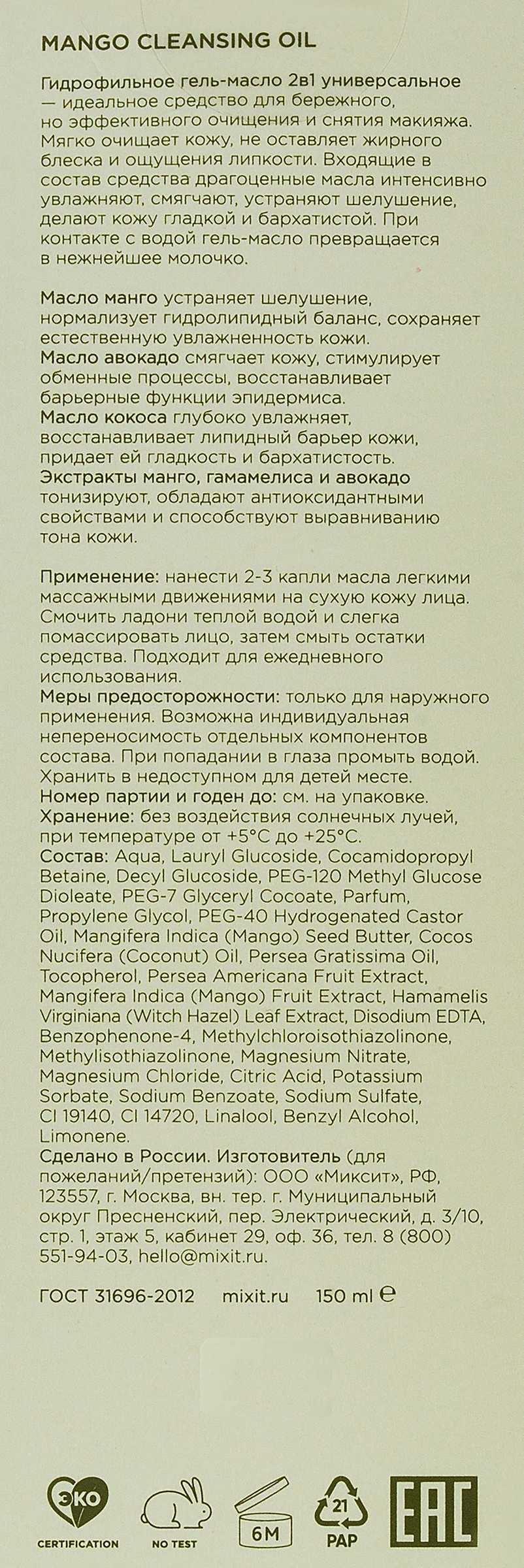 MANGO CLEANSING OIL

Гидрофильное гель-масло 2в1 универсальное — идеальное средство для бережного, но эффективного очищения и снятия макияжа. Мягко очищает кожу, не оставляет жирного блеска и ощущения липкости. Входящие в состав средства драгоценные масла интенсивно увлажняют, смягчают, устраняют шелушение, делают кожу гладкой и бархатистой. При контакте с водой гель-масло превращается в нежнейшее молочко.

Масло манго устраняет шелушение, нормализует гидролипидный баланс, сохраняет естественную увлажненность кожи.
Масло авокадо смягчает кожу, стимулирует обменные процессы, восстанавливает барьерные функции эпидермиса.
Масло кокоса глубоко увлажняет, восстанавливает липидный барьер кожи, придает ей гладкость и бархатистость.
Экстракты манго, гамамелиса и авокадо тонизируют, обладают антиоксидантными свойствами и способствуют выравниванию тона кожи.

Применение: нанести 2-3 капли масла легкими массажными движениями на сухую кожу лица. Смочить ладони теплой водой и слегка помассировать лицо, затем смыть остатки средства. Подходит для ежедневного использования.
Меры предосторожности: только для наружного применения. Возможна индивидуальная непереносимость отдельных компонентов состава. При попадании в глаза промыть водой. Хранить в недоступном для детей месте.
Номер партии и годен до: см. на упаковке.
Хранение: без воздействия солнечных лучей, при температуре от +5°C до +25°C.
Состав: Aqua, Lauryl Glucoside, Cocamidopropyl Betaine, Decyl Glucoside, PEG-120 Methyl Glucose Dioleate, PEG-7 Glyceryl Cocoate, Parfum, Propylene Glycol, PEG-40 Hydrogenated Castor Oil, Mangifera Indica (Mango) Seed Butter, Cocos Nucifera (Coconut) Oil, Persea Gratissima Oil, Tocopherol, Persea Americana Fruit Extract, Mangifera Indica (Mango) Fruit Extract, Hamamelis Virginiana (Witch Hazel) Leaf Extract, Disodium EDTA, Benzophenone-4, Methylchloroisothiazolinone, Methylisothiazolinone, Magnesium Nitrate, Magnesium Chloride, Citric Acid, Potassium Sorbate, Sodium Benzoate, Sodium Sulfate, CI 19140, CI 14720, Linalool, Benzyl Alcohol, Limonene.
Сделано в России. Изготовитель (для пожеланий/претензий): ООО «Миксит», РФ, 123557, г. Москва, вн. тер. г. Муниципальный округ Пресненский, пер. Электрический, д. 3/10, стр. 1, этаж 5, кабинет 29, оф. 36, тел. 8 (800) 551-94-03, hello@mixit.ru.

ГОСТ 31696-2012 mixit.ru 150 ml ℮

ЭКО
CERTIFICATION
NO TEST
6M
21
PAP
EAC